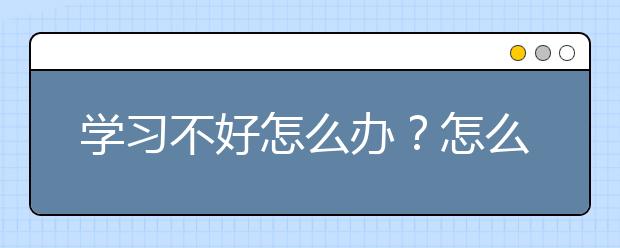 学习不好怎么办？怎么